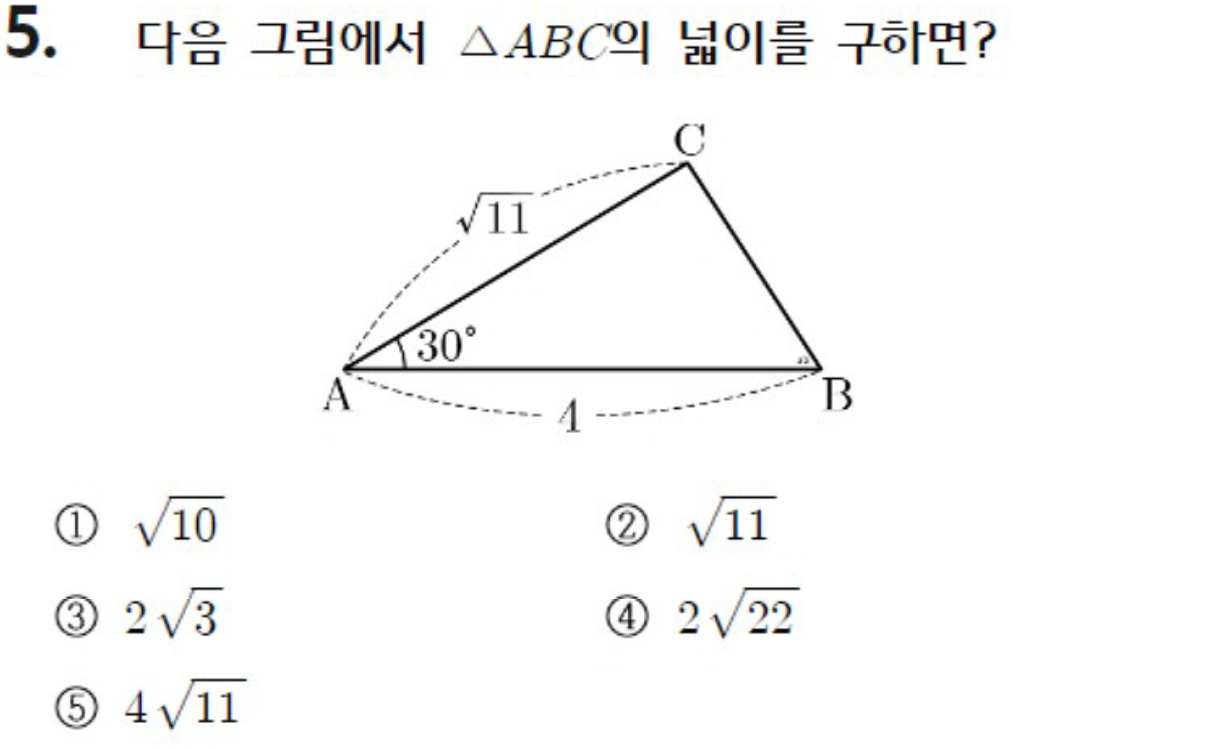 5. 다음 그림에서 $\triangle ABC$의 넓이를 구하면?

C
$\sqrt{11}$
30°
A
B
4

① $\sqrt{10}$ ② $\sqrt{11}$

③ $2\sqrt{3}$ ④ $2\sqrt{22}$

⑤ $4\sqrt{11}$